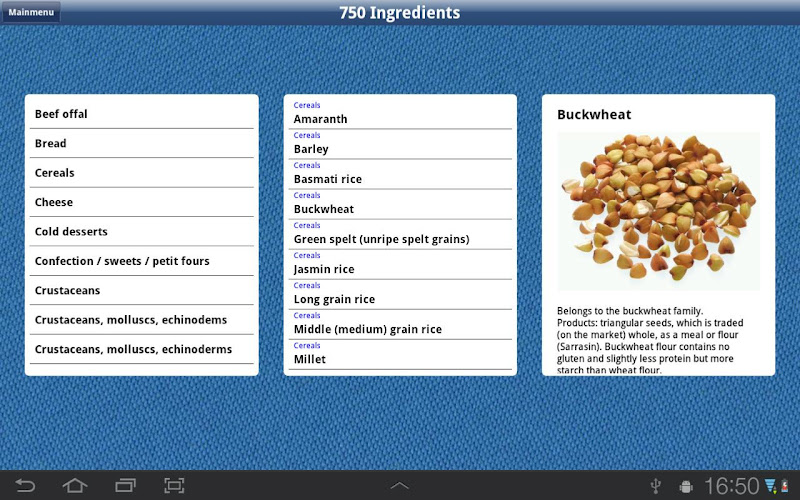 Mainmenu

750 Ingredients

Beef offal

Bread

Cereals

Cheese

Cold desserts

Confection / sweets / petit fours

Crustaceans

Crustaceans, molluscs, echinodems

Crustaceans, molluscs, echinoderms

Cereals
Amaranth

Cereals
Barley

Cereals
Basmati rice

Cereals
Buckwheat

Cereals
Green spelt (unripe spelt grains)

Cereals
Jasmin rice

Cereals
Long grain rice

Cereals
Middle (medium) grain rice

Cereals
Millet

Buckwheat

Belongs to the buckwheat family. Products: triangular seeds, which is traded (on the market) whole, as a meal or flour (Sarrasin). Buckwheat flour contains no gluten and slightly less protein but more starch than wheat flour.

16:50